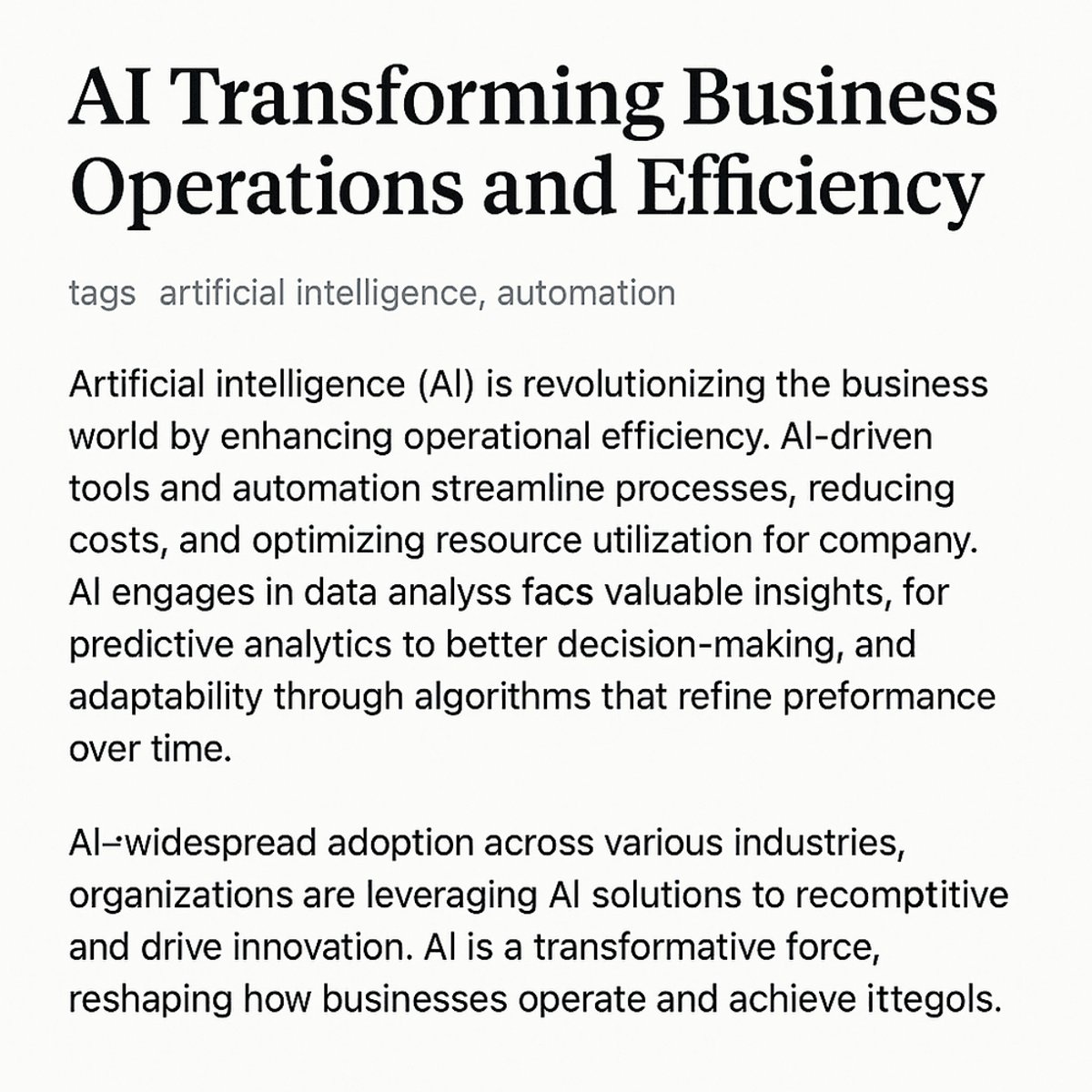 AI Transforming Business Operations and Efficiency

tags artificial intelligence, automation

Artificial intelligence (AI) is revolutionizing the business world by enhancing operational efficiency. AI-driven tools and automation streamline processes, reducing costs, and optimizing resource utilization for company. AI engages in data analyss facs valuable insights, for predictive analytics to better decision-making, and adaptability through algorithms that refine preformance over time.

AI-widespread adoption across various industries, organizations are leveraging AI solutions to recomptitive and drive innovation. AI is a transformative force, reshaping how businesses operate and achieve ittegols.